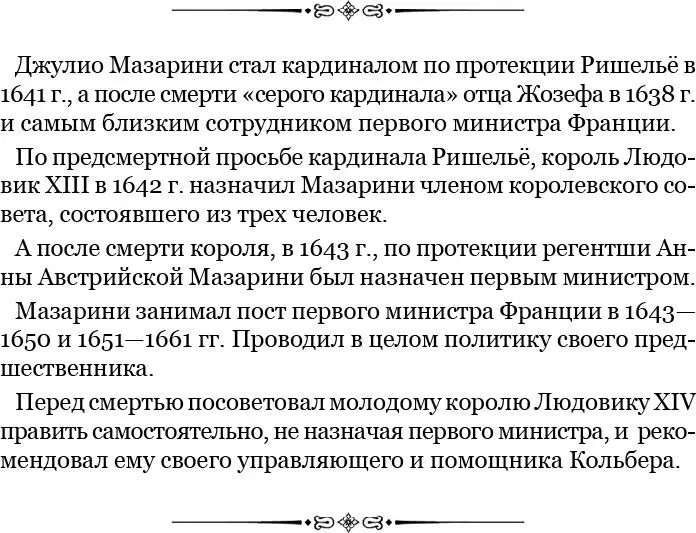 Джулио Мазарини стал кардиналом по протекции Ришельё в 1641 г., а после смерти «серого кардинала» отца Жозефа в 1638 г. и самым близким сотрудником первого министра Франции.

По предсмертной просьбе кардинала Ришельё, король Людовик XIII в 1642 г. назначил Мазарини членом королевского совета, состоявшего из трех человек.

А после смерти короля, в 1643 г., по протекции регентши Анны Австрийской Мазарини был назначен первым министром.

Мазарини занимал пост первого министра Франции в 1643—1650 и 1651—1661 гг. Проводил в целом политику своего предшественника.

Перед смертью посоветовал молодому королю Людовику XIV править самостоятельно, не назначая первого министра, и рекомендовал ему своего управляющего и помощника Кольбера.